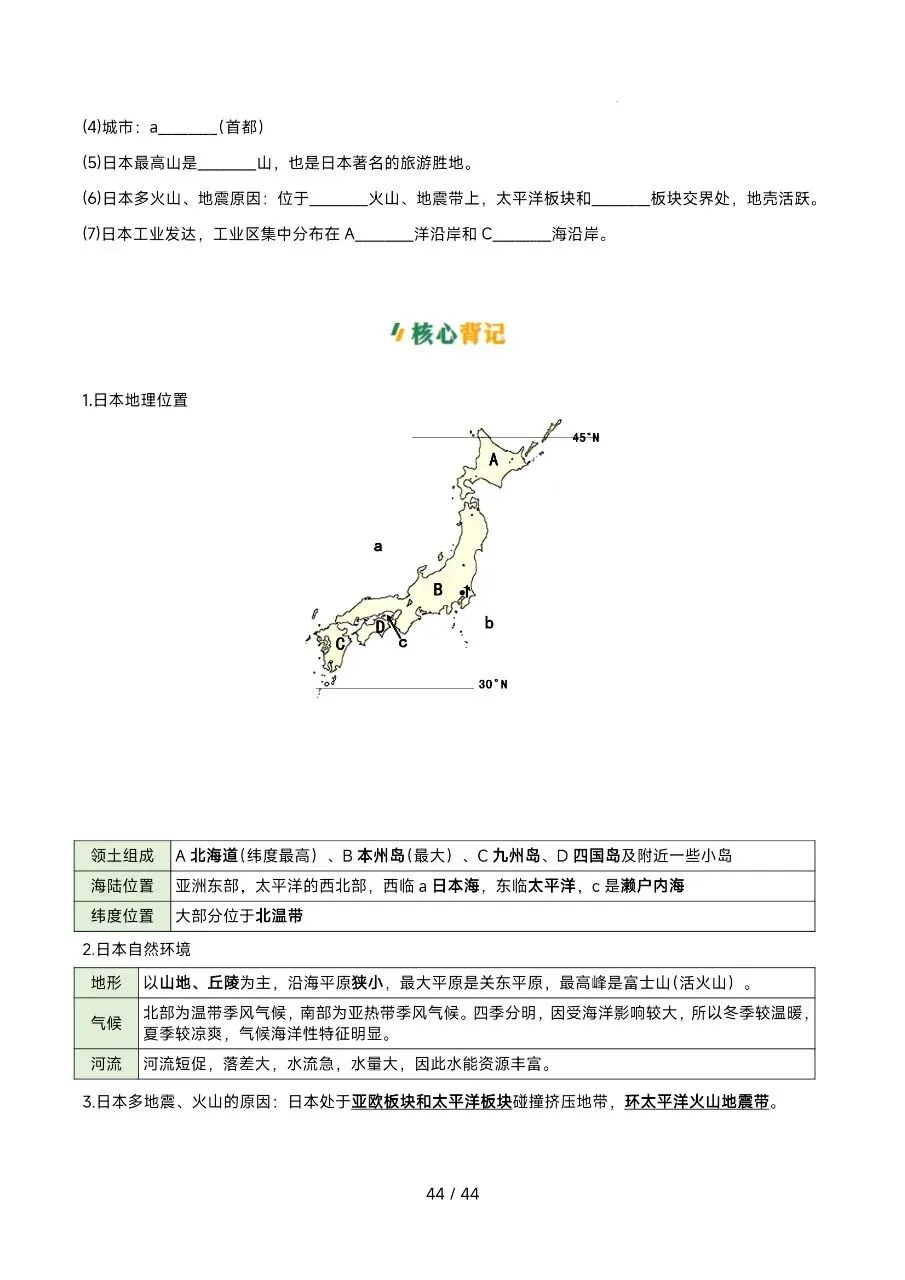 (4)城市：a____(首都)

(5)日本最高山是____山，也是日本著名的旅游胜地。

(6)日本多火山、地震原因：位于____火山、地震带上，太平洋板块和____板块交界处，地壳活跃。

(7)日本工业发达，工业区集中分布在A____洋沿岸和C____海沿岸。

核心背记

1.日本地理位置

45°N
A
a
B
b
D
C
c
30°N

| 领土组成 | A北海道(纬度最高)、B本州岛(最大)、C九州岛、D四国岛及附近一些小岛 |
|---|---|
| 海陆位置 | 亚洲东部，太平洋的西北部，西临a日本海，东临太平洋，c是濑户内海 |
| 纬度位置 | 大部分位于北温带 |

2.日本自然环境

| 地形 | 以山地、丘陵为主，沿海平原狭小，最大平原是关东平原，最高峰是富士山(活火山)。 |
|---|---|
| 气候 | 北部为温带季风气候，南部为亚热带季风气候。四季分明，因受海洋影响较大，所以冬季较温暖，夏季较凉爽，气候海洋性特征明显。 |
| 河流 | 河流短促，落差大，水流急，水量大，因此水能资源丰富。 |

3.日本多地震、火山的原因：日本处于亚欧板块和太平洋板块碰撞挤压地带，环太平洋火山地震带。

44 / 44